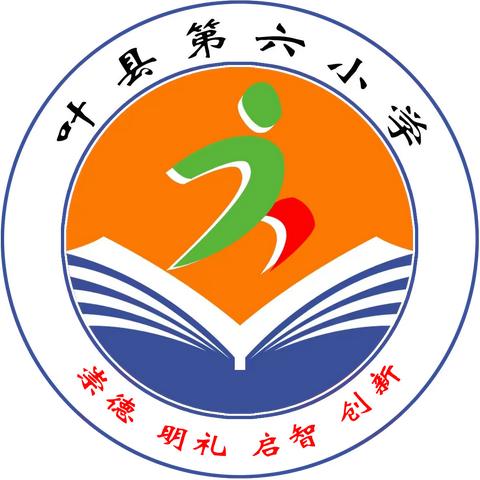 叶县第六小学

崇德 明礼 启智 创新